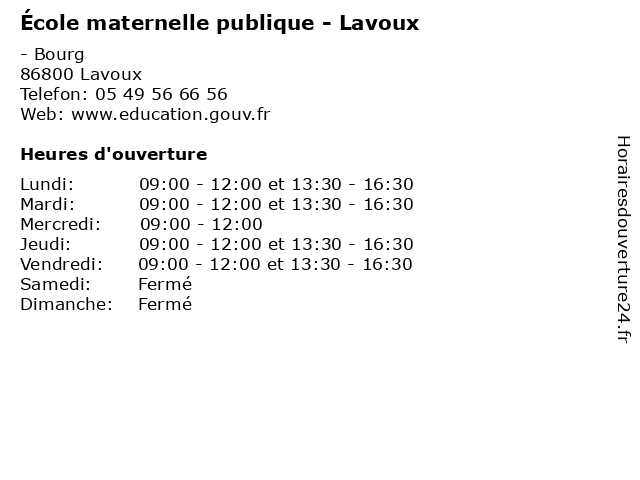 École maternelle publique - Lavoux

- Bourg
86800 Lavoux
Telefon: 05 49 56 66 56
Web: www.education.gouv.fr

Heures d'ouverture

Lundi: 09:00 - 12:00 et 13:30 - 16:30
Mardi: 09:00 - 12:00 et 13:30 - 16:30
Mercredi: 09:00 - 12:00
Jeudi: 09:00 - 12:00 et 13:30 - 16:30
Vendredi: 09:00 - 12:00 et 13:30 - 16:30
Samedi: Fermé
Dimanche: Fermé

Horairesdouverture24.fr